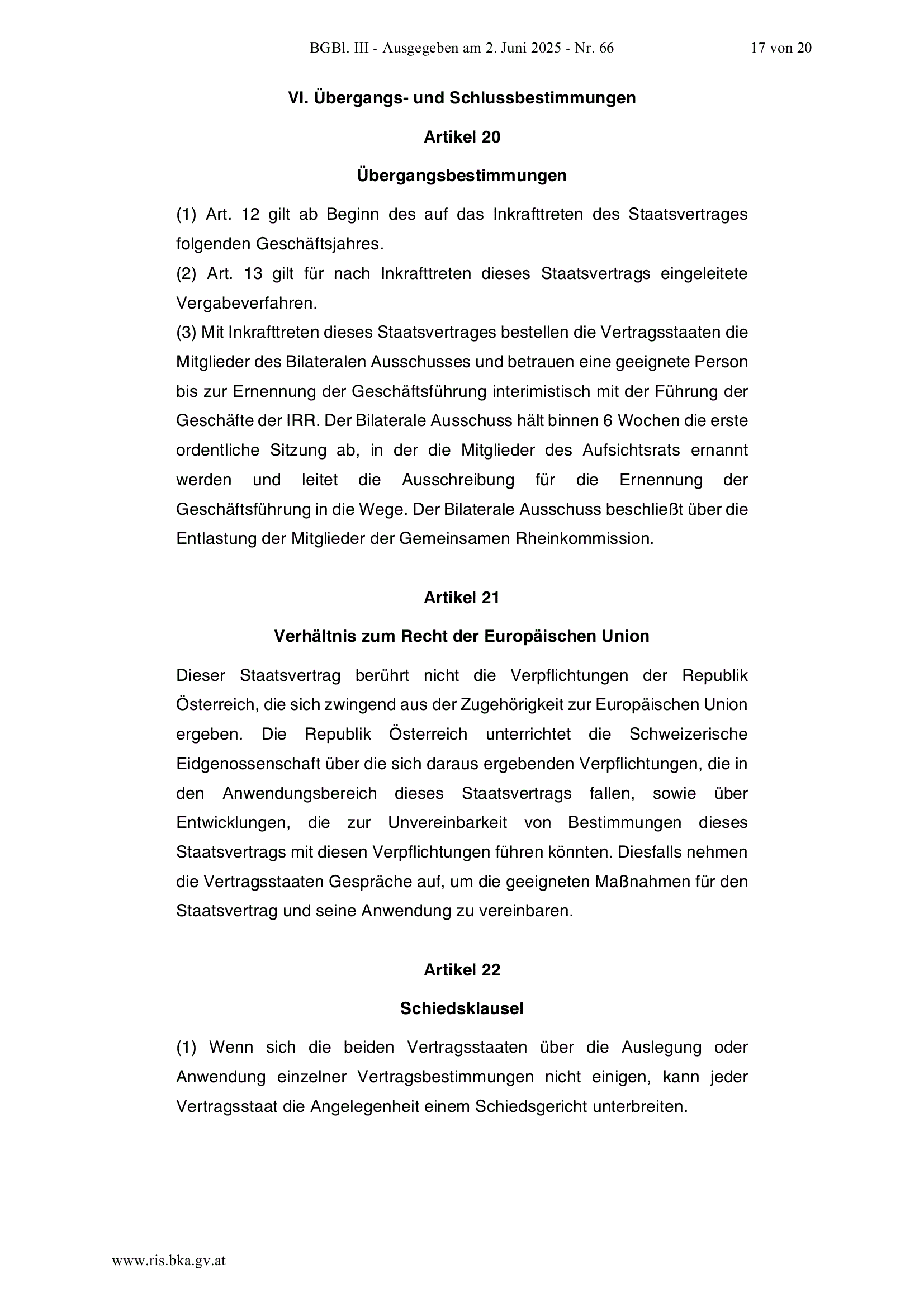 BGBl. III - Ausgegeben am 2. Juni 2025 - Nr. 66    17 von 20

VI. Übergangs- und Schlussbestimmungen

Artikel 20

Übergangsbestimmungen

(1) Art. 12 gilt ab Beginn des auf das Inkrafttreten des Staatsvertrages folgenden Geschäftsjahres.
(2) Art. 13 gilt für nach Inkrafttreten dieses Staatsvertrags eingeleitete Vergabeverfahren.
(3) Mit Inkrafttreten dieses Staatsvertrages bestellen die Vertragsstaaten die Mitglieder des Bilateralen Ausschusses und betrauen eine geeignete Person bis zur Ernennung der Geschäftsführung interimistisch mit der Führung der Geschäfte der IRR. Der Bilaterale Ausschuss hält binnen 6 Wochen die erste ordentliche Sitzung ab, in der die Mitglieder des Aufsichtsrats ernannt werden und leitet die Ausschreibung für die Ernennung der Geschäftsführung in die Wege. Der Bilaterale Ausschuss beschließt über die Entlastung der Mitglieder der Gemeinsamen Rheinkommission.

Artikel 21

Verhältnis zum Recht der Europäischen Union

Dieser Staatsvertrag berührt nicht die Verpflichtungen der Republik Österreich, die sich zwingend aus der Zugehörigkeit zur Europäischen Union ergeben. Die Republik Österreich unterrichtet die Schweizerische Eidgenossenschaft über die sich daraus ergebenden Verpflichtungen, die in den Anwendungsbereich dieses Staatsvertrags fallen, sowie über Entwicklungen, die zur Unvereinbarkeit von Bestimmungen dieses Staatsvertrags mit diesen Verpflichtungen führen könnten. Diesfalls nehmen die Vertragsstaaten Gespräche auf, um die geeigneten Maßnahmen für den Staatsvertrag und seine Anwendung zu vereinbaren.

Artikel 22

Schiedsklausel

(1) Wenn sich die beiden Vertragsstaaten über die Auslegung oder Anwendung einzelner Vertragsbestimmungen nicht einigen, kann jeder Vertragsstaat die Angelegenheit einem Schiedsgericht unterbreiten.

www.ris.bka.gv.at